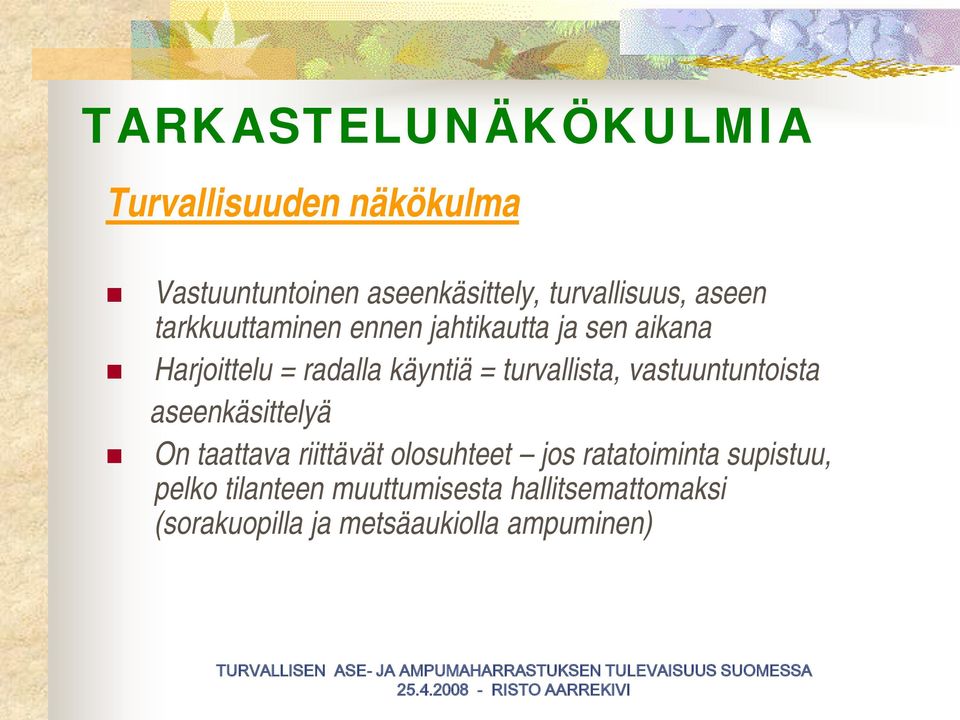 TARKASTELUNÄKÖKULMIA

Turvallisuuden näkökulma

- Vastuuntuntoinen aseenkäsittely, turvallisuus, aseen tarkkuuttaminen ennen jahtikautta ja sen aikana
- Harjoittelu = radalla käyntiä = turvallista, vastuuntuntoista aseenkäsittelyä
- On taattava riittävät olosuhteet – jos ratatoiminta supistuu, pelko tilanteen muuttumisesta hallitsemattomaksi (sorakuopilla ja metsäaukiolla ampuminen)

TURVALLISEN ASE- JA AMPUMAHARRASTUKSEN TULEVAISUUS SUOMESSA
25.4.2008 - RISTO AARREKIVI